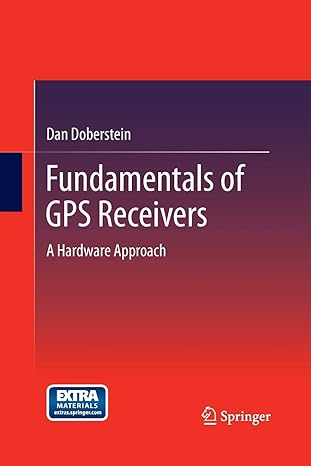 Dan Doberstein

Fundamentals of GPS Receivers

A Hardware Approach

EXTRA MATERIALS extras.springer.com

Springer